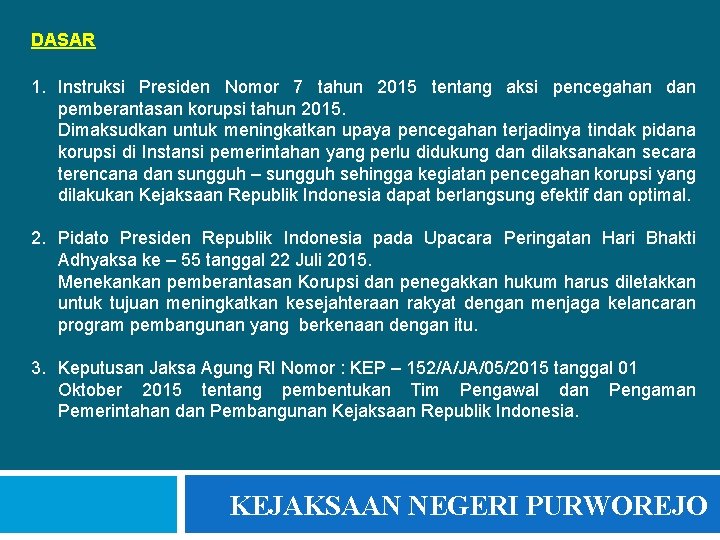 DASAR

1. Instruksi Presiden Nomor 7 tahun 2015 tentang aksi pencegahan dan pemberantasan korupsi tahun 2015.
Dimaksudkan untuk meningkatkan upaya pencegahan terjadinya tindak pidana korupsi di Instansi pemerintahan yang perlu didukung dan dilaksanakan secara terencana dan sungguh – sungguh sehingga kegiatan pencegahan korupsi yang dilakukan Kejaksaan Republik Indonesia dapat berlangsung efektif dan optimal.

2. Pidato Presiden Republik Indonesia pada Upacara Peringatan Hari Bhakti Adhyaksa ke – 55 tanggal 22 Juli 2015.
Menekankan pemberantasan Korupsi dan penegakkan hukum harus diletakkan untuk tujuan meningkatkan kesejahteraan rakyat dengan menjaga kelancaran program pembangunan yang berkenaan dengan itu.

3. Keputusan Jaksa Agung RI Nomor : KEP – 152/A/JA/05/2015 tanggal 01 Oktober 2015 tentang pembentukan Tim Pengawal dan Pengaman Pemerintahan dan Pembangunan Kejaksaan Republik Indonesia.

KEJAKSAAN NEGERI PURWOREJO